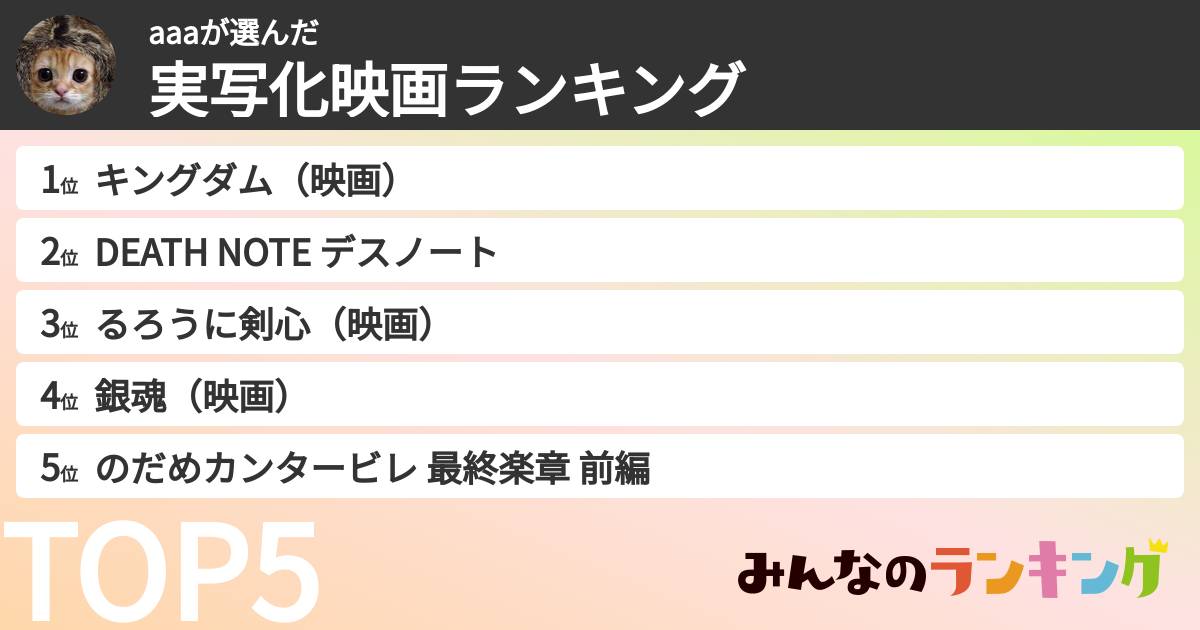 aaaが選んだ
実写化映画ランキング

1位 キングダム（映画）
2位 DEATH NOTE デスノート
3位 るろうに剣心（映画）
4位 銀魂（映画）
5位 のだめカンタービレ 最終楽章 前編

TOP5

みんなのランキング